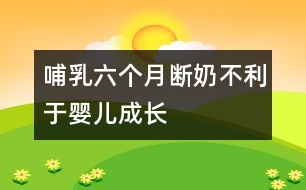 哺乳六个月断奶不利于婴儿成长